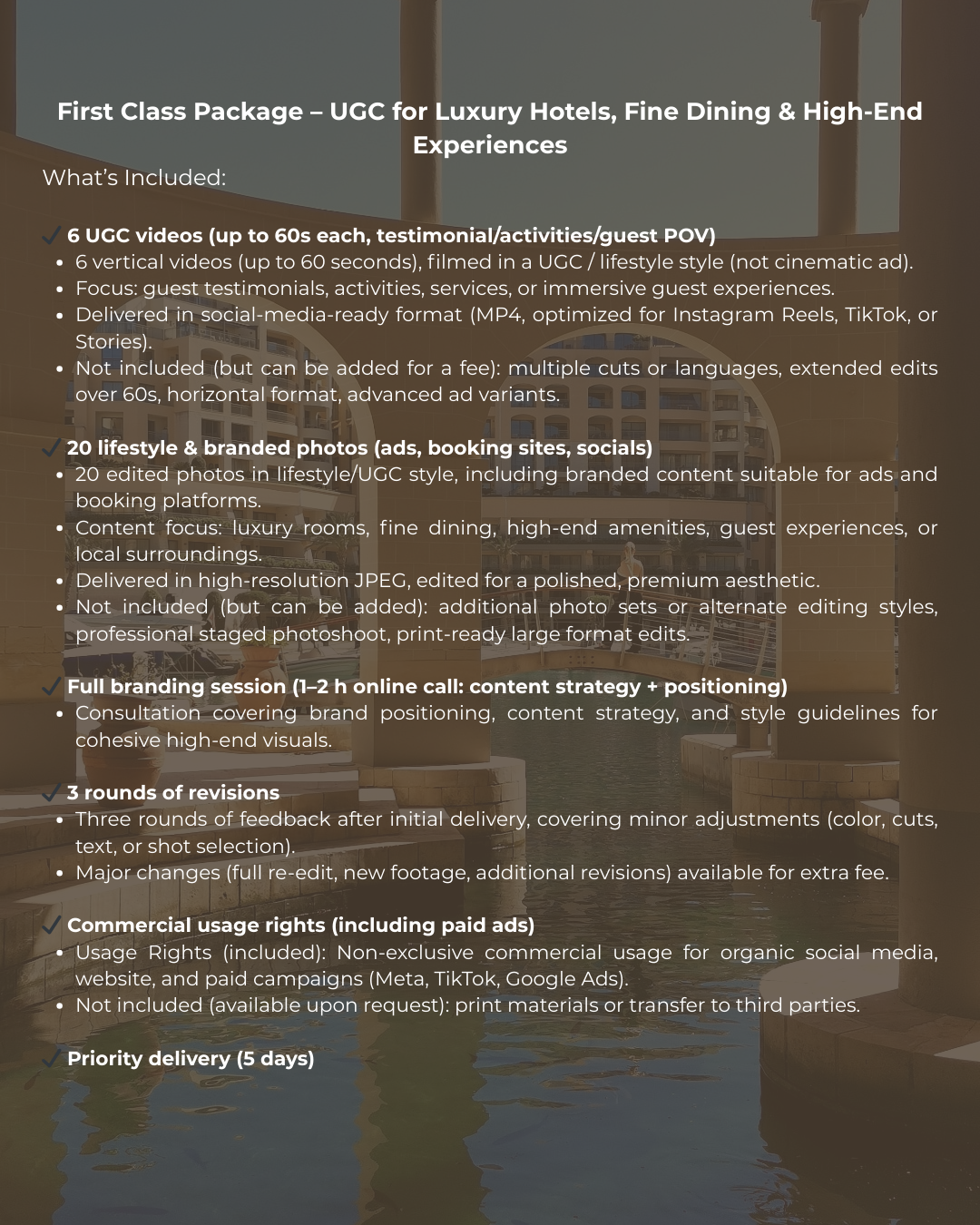 First Class Package – UGC for Luxury Hotels, Fine Dining & High-End Experiences

What's Included:

✓ 6 UGC videos (up to 60s each, testimonial/activities/guest POV)
• 6 vertical videos (up to 60 seconds), filmed in a UGC / lifestyle style (not cinematic ad).
• Focus: guest testimonials, activities, services, or immersive guest experiences.
• Delivered in social-media-ready format (MP4, optimized for Instagram Reels, TikTok, or Stories).
• Not included (but can be added for a fee): multiple cuts or languages, extended edits over 60s, horizontal format, advanced ad variants.

✓ 20 lifestyle & branded photos (ads, booking sites, socials)
• 20 edited photos in lifestyle/UGC style, including branded content suitable for ads and booking platforms.
• Content focus: luxury rooms, fine dining, high-end amenities, guest experiences, or local surroundings.
• Delivered in high-resolution JPEG, edited for a polished, premium aesthetic.
• Not included (but can be added): additional photo sets or alternate editing styles, professional staged photoshoot, print-ready large format edits.

✓ Full branding session (1–2 h online call: content strategy + positioning)
• Consultation covering brand positioning, content strategy, and style guidelines for cohesive high-end visuals.

✓ 3 rounds of revisions
• Three rounds of feedback after initial delivery, covering minor adjustments (color, cuts, text, or shot selection).
• Major changes (full re-edit, new footage, additional revisions) available for extra fee.

✓ Commercial usage rights (including paid ads)
• Usage Rights (included): Non-exclusive commercial usage for organic social media, website, and paid campaigns (Meta, TikTok, Google Ads).
• Not included (available upon request): print materials or transfer to third parties.

✓ Priority delivery (5 days)